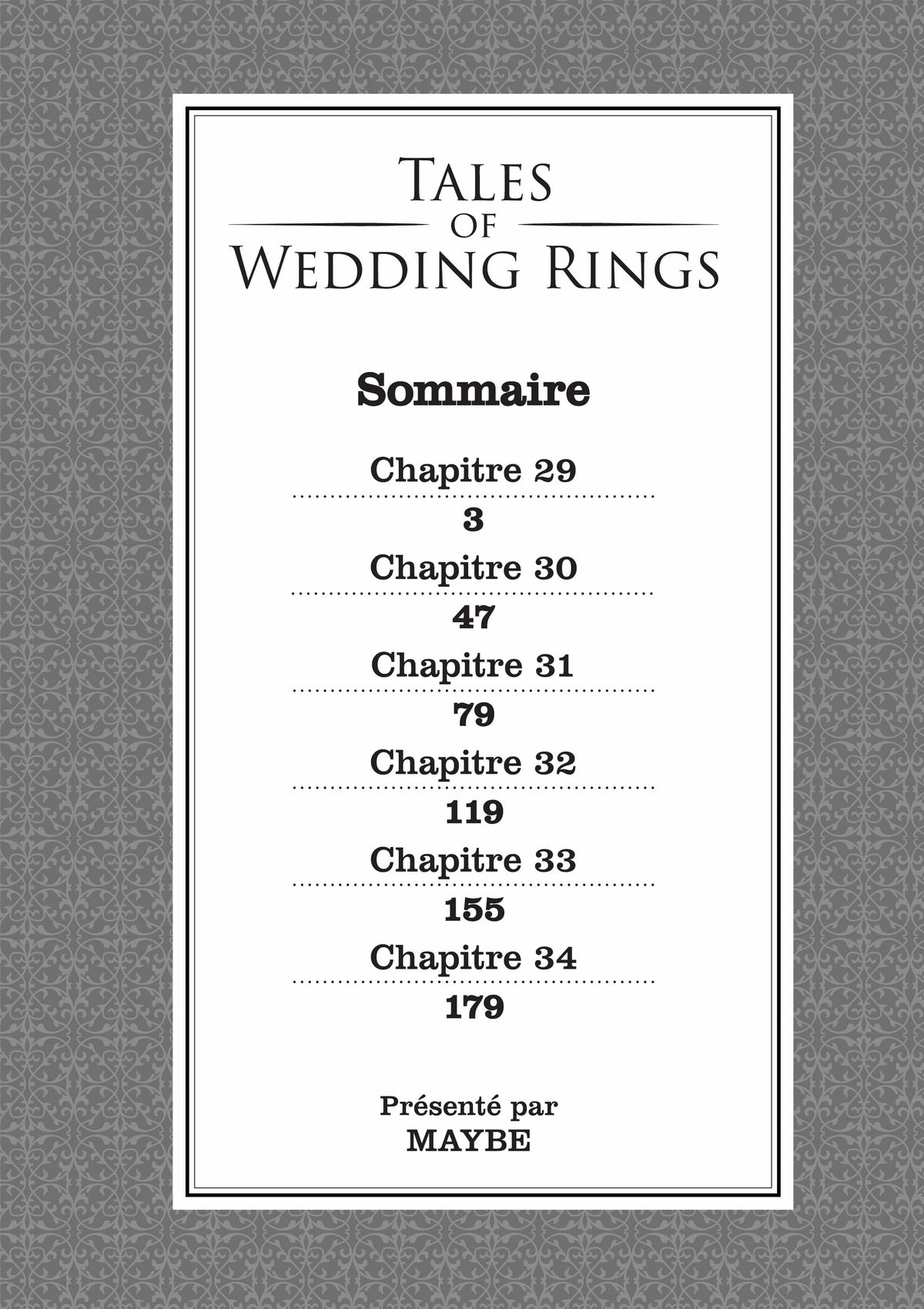 TALES
OF
WEDDING RINGS

Sommaire

Chapitre 29
3
Chapitre 30
47
Chapitre 31
79
Chapitre 32
119
Chapitre 33
155
Chapitre 34
179

Présenté par
MAYBE